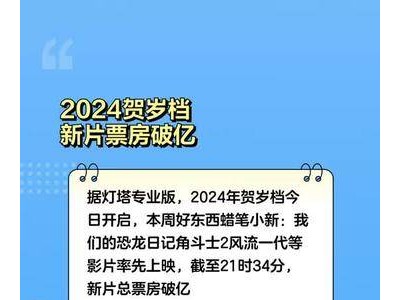 2024贺岁档
新片票房破亿

据灯塔专业版，2024年贺岁档今日开启，本周好东西蜡笔小新：我们的恐龙日记角斗士2风流一代等影片率先上映，截至21时34分，新片总票房破亿